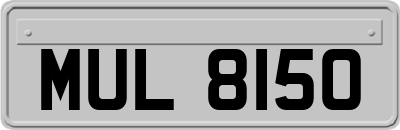 MUL 8150